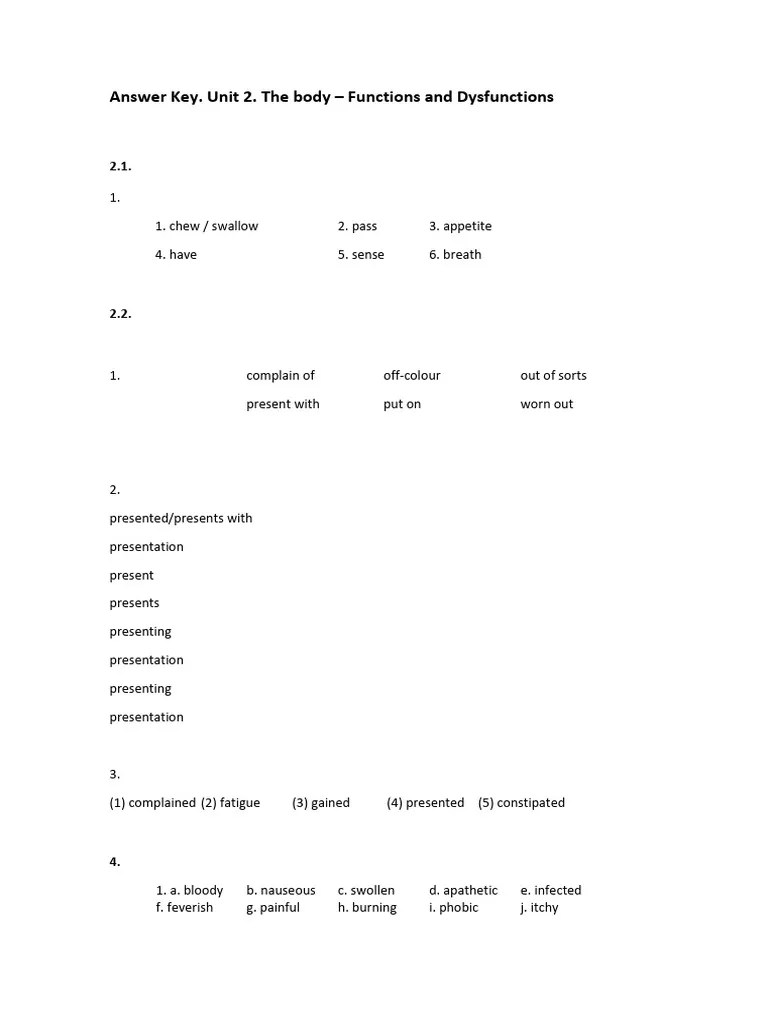 Answer Key. Unit 2. The body – Functions and Dysfunctions

2.1.

1.

1. chew / swallow 2. pass 3. appetite
4. have 5. sense 6. breath

2.2.

1. complain of off-colour out of sorts
present with put on worn out

2.

presented/presents with

presentation

present

presents

presenting

presentation

presenting

presentation

3.

(1) complained (2) fatigue (3) gained (4) presented (5) constipated

4.

1. a. bloody b. nauseous c. swollen d. apathetic e. infected
f. feverish g. painful h. burning i. phobic j. itchy